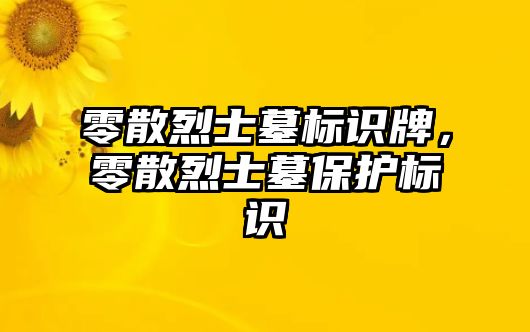 零散烈士墓标识牌，零散烈士墓保护标识